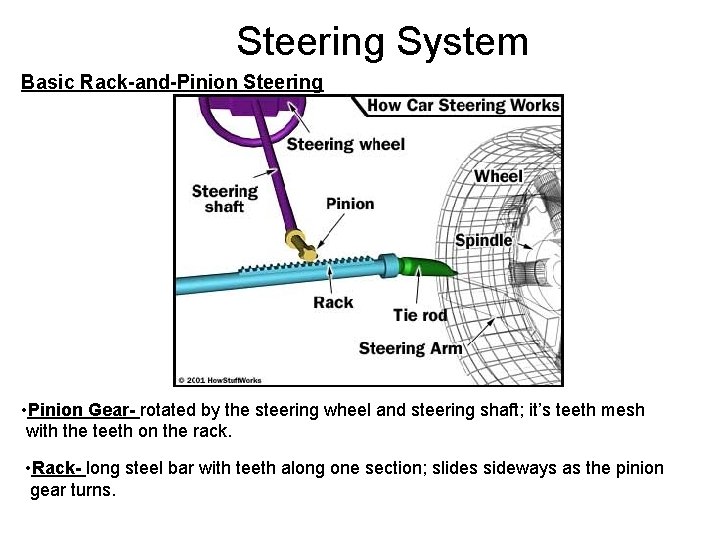 Steering System

Basic Rack-and-Pinion Steering

How Car Steering Works

Steering wheel

Steering shaft

Pinion

Wheel

Spindle

Rack

Tie rod

Steering Arm

© 2001 HowStuffWorks

•Pinion Gear- rotated by the steering wheel and steering shaft; it's teeth mesh with the teeth on the rack.

•Rack- long steel bar with teeth along one section; slides sideways as the pinion gear turns.